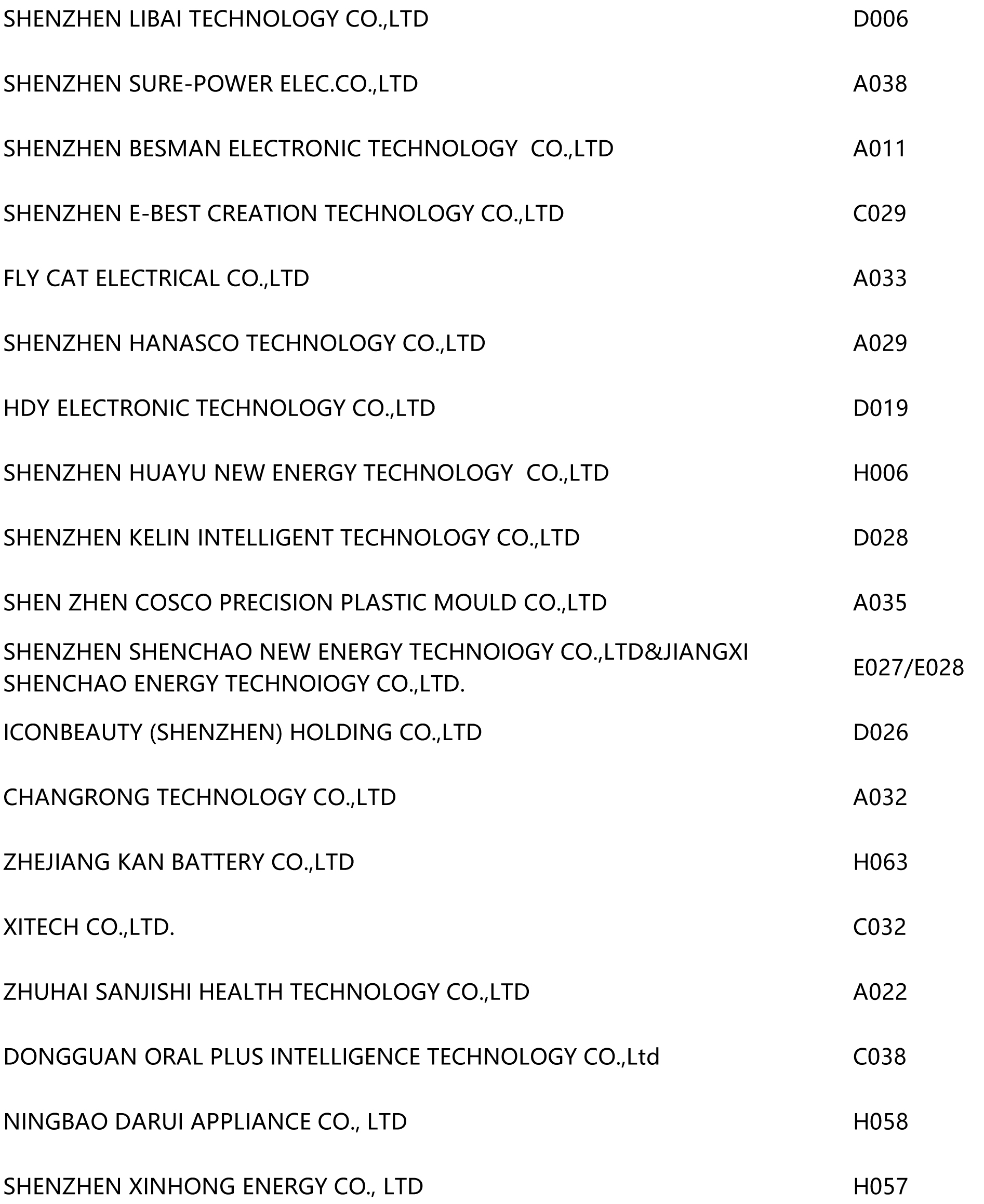 | | |
|---|---|
| SHENZHEN LIBAI TECHNOLOGY CO.,LTD | D006 |
| SHENZHEN SURE-POWER ELEC.CO.,LTD | A038 |
| SHENZHEN BESMAN ELECTRONIC TECHNOLOGY CO.,LTD | A011 |
| SHENZHEN E-BEST CREATION TECHNOLOGY CO.,LTD | C029 |
| FLY CAT ELECTRICAL CO.,LTD | A033 |
| SHENZHEN HANASCO TECHNOLOGY CO.,LTD | A029 |
| HDY ELECTRONIC TECHNOLOGY CO.,LTD | D019 |
| SHENZHEN HUAYU NEW ENERGY TECHNOLOGY CO.,LTD | H006 |
| SHENZHEN KELIN INTELLIGENT TECHNOLOGY CO.,LTD | D028 |
| SHEN ZHEN COSCO PRECISION PLASTIC MOULD CO.,LTD | A035 |
| SHENZHEN SHENCHAO NEW ENERGY TECHNOIOGY CO.,LTD&JIANGXI SHENCHAO ENERGY TECHNOIOGY CO.,LTD. | E027/E028 |
| ICONBEAUTY (SHENZHEN) HOLDING CO.,LTD | D026 |
| CHANGRONG TECHNOLOGY CO.,LTD | A032 |
| ZHEJIANG KAN BATTERY CO.,LTD | H063 |
| XITECH CO.,LTD. | C032 |
| ZHUHAI SANJISHI HEALTH TECHNOLOGY CO.,LTD | A022 |
| DONGGUAN ORAL PLUS INTELLIGENCE TECHNOLOGY CO.,Ltd | C038 |
| NINGBAO DARUI APPLIANCE CO., LTD | H058 |
| SHENZHEN XINHONG ENERGY CO., LTD | H057 |